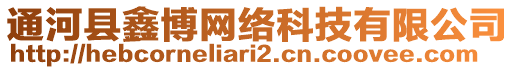 通河县鑫博网络科技有限公司
http://hebcorneliari2.cn.coovee.com